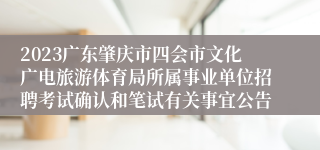 2023广东肇庆市四会市文化广电旅游体育局所属事业单位招聘考试确认和笔试有关事宜公告